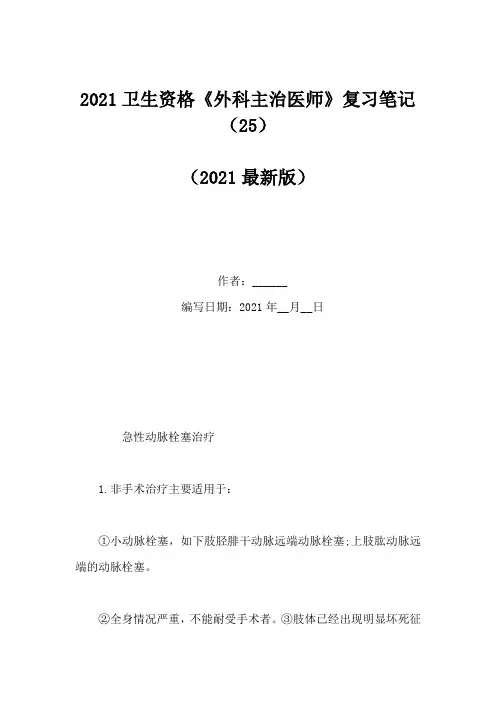 2021卫生资格《外科主治医师》复习笔记（25）

（2021最新版）

作者：____

编写日期：2021年____月____日

急性动脉栓塞治疗

1.非手术治疗主要适用于：

①小动脉栓塞，如下肢胫腓干动脉远端动脉栓塞;上肢肱动脉远端的动脉栓塞。

②全身情况严重，不能耐受手术者。③肢体已经出现明显坏死征